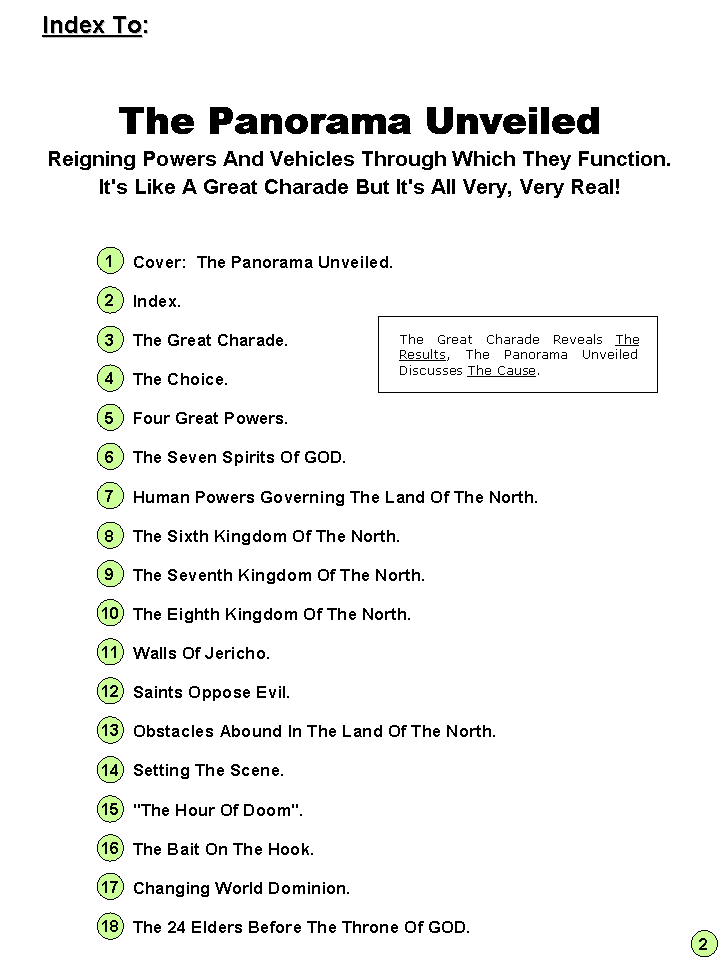 Index To:

The Panorama Unveiled

Reigning Powers And Vehicles Through Which They Function.
It's Like A Great Charade But It's All Very, Very Real!

1 Cover: The Panorama Unveiled.

2 Index.

3 The Great Charade.

4 The Choice.

5 Four Great Powers.

6 The Seven Spirits Of GOD.

7 Human Powers Governing The Land Of The North.

8 The Sixth Kingdom Of The North.

9 The Seventh Kingdom Of The North.

10 The Eighth Kingdom Of The North.

11 Walls Of Jericho.

12 Saints Oppose Evil.

13 Obstacles Abound In The Land Of The North.

14 Setting The Scene.

15 "The Hour Of Doom".

16 The Bait On The Hook.

17 Changing World Dominion.

18 The 24 Elders Before The Throne Of GOD.

The Great Charade Reveals The Results, The Panorama Unveiled Discusses The Cause.

2